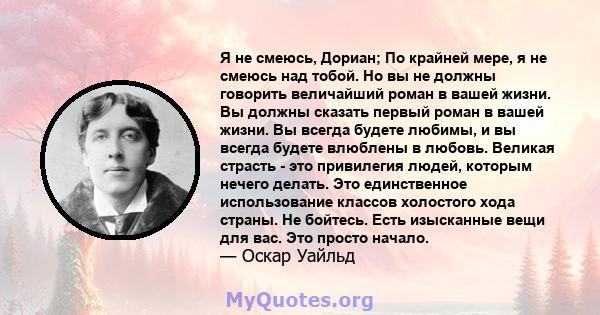 Я не смеюсь, Дориан; По крайней мере, я не смеюсь над тобой. Но вы не должны говорить величайший роман в вашей жизни. Вы должны сказать первый роман в вашей жизни. Вы всегда будете любимы, и вы всегда будете влюблены в любовь. Великая страсть - это привилегия людей, которым нечего делать. Это единственное использование классов холостого хода страны. Не бойтесь. Есть изысканные вещи для вас. Это просто начало.
— Оскар Уайльд

MyQuotes.org